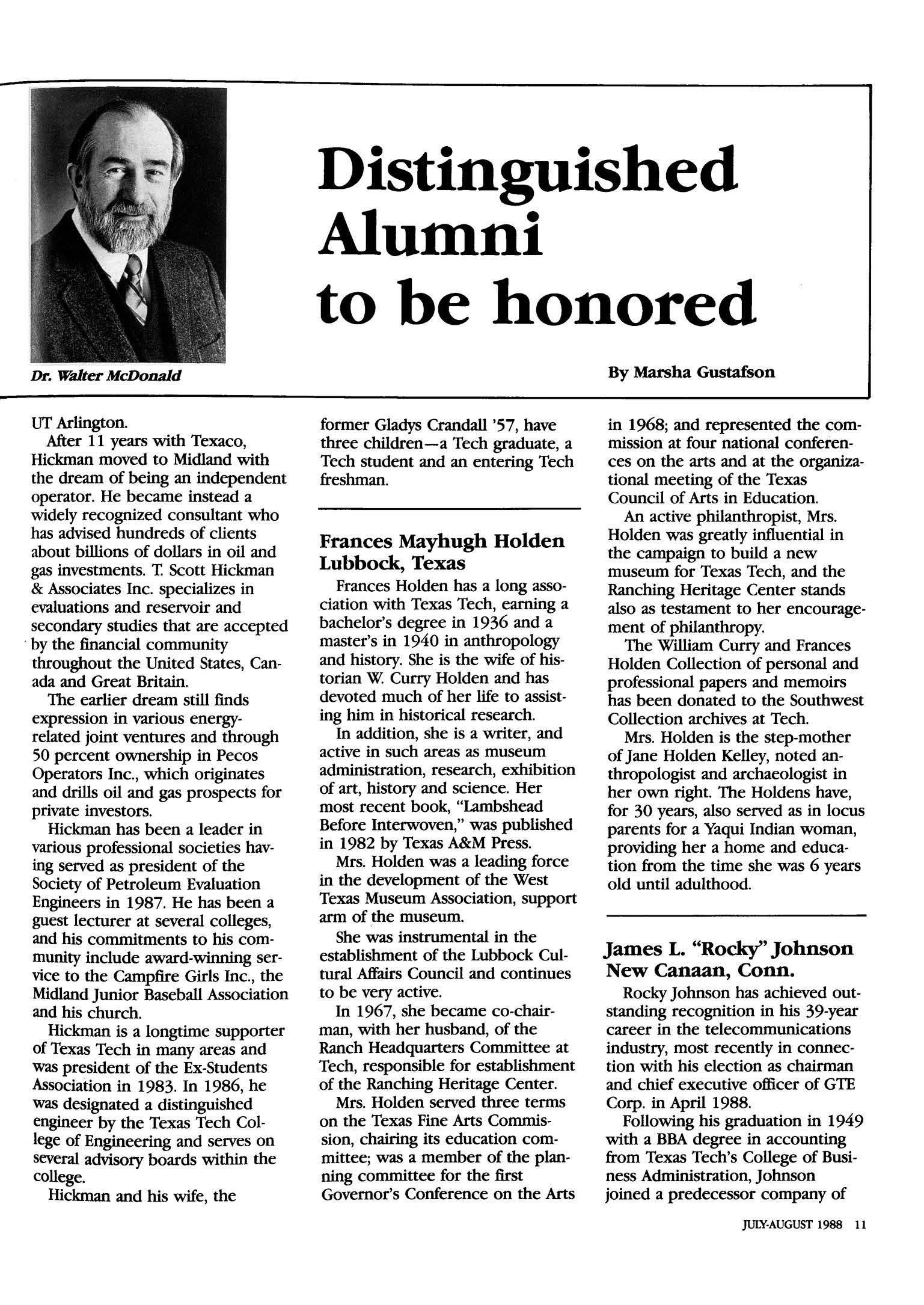 Dr. Walter McDonald

Distinguished Alumni to be honored

By Marsha Gustafson

UT Arlington.

After 11 years with Texaco, Hickman moved to Midland with the dream of being an independent operator. He became instead a widely recognized consultant who has advised hundreds of clients about billions of dollars in oil and gas investments. T. Scott Hickman & Associates Inc. specializes in evaluations and reservoir and secondary studies that are accepted by the financial community throughout the United States, Canada and Great Britain.

The earlier dream still finds expression in various energy-related joint ventures and through 50 percent ownership in Pecos Operators Inc., which originates and drills oil and gas prospects for private investors.

Hickman has been a leader in various professional societies having served as president of the Society of Petroleum Evaluation Engineers in 1987. He has been a guest lecturer at several colleges, and his commitments to his community include award-winning service to the Campfire Girls Inc., the Midland Junior Baseball Association and his church.

Hickman is a longtime supporter of Texas Tech in many areas and was president of the Ex-Students Association in 1983. In 1986, he was designated a distinguished engineer by the Texas Tech College of Engineering and serves on several advisory boards within the college.

Hickman and his wife, the former Gladys Crandall '57, have three children—a Tech graduate, a Tech student and an entering Tech freshman.

Frances Mayhugh Holden
Lubbock, Texas

Frances Holden has a long association with Texas Tech, earning a bachelor's degree in 1936 and a master's in 1940 in anthropology and history. She is the wife of historian W. Curry Holden and has devoted much of her life to assisting him in historical research.

In addition, she is a writer, and active in such areas as museum administration, research, exhibition of art, history and science. Her most recent book, "Lambshead Before Interwoven," was published in 1982 by Texas A&M Press.

Mrs. Holden was a leading force in the development of the West Texas Museum Association, support arm of the museum.

She was instrumental in the establishment of the Lubbock Cultural Affairs Council and continues to be very active.

In 1967, she became co-chairman, with her husband, of the Ranch Headquarters Committee at Tech, responsible for establishment of the Ranching Heritage Center.

Mrs. Holden served three terms on the Texas Fine Arts Commission, chairing its education committee; was a member of the planning committee for the first Governor's Conference on the Arts in 1968; and represented the commission at four national conferences on the arts and at the organizational meeting of the Texas Council of Arts in Education.

An active philanthropist, Mrs. Holden was greatly influential in the campaign to build a new museum for Texas Tech, and the Ranching Heritage Center stands also as testament to her encouragement of philanthropy.

The William Curry and Frances Holden Collection of personal and professional papers and memoirs has been donated to the Southwest Collection archives at Tech.

Mrs. Holden is the step-mother of Jane Holden Kelley, noted anthropologist and archaeologist in her own right. The Holdens have, for 30 years, also served as in locus parents for a Yaqui Indian woman, providing her a home and education from the time she was 6 years old until adulthood.

James L. "Rocky" Johnson
New Canaan, Conn.

Rocky Johnson has achieved outstanding recognition in his 39-year career in the telecommunications industry, most recently in connection with his election as chairman and chief executive officer of GTE Corp. in April 1988.

Following his graduation in 1949 with a BBA degree in accounting from Texas Tech's College of Business Administration, Johnson joined a predecessor company of

JULY-AUGUST 1988 11